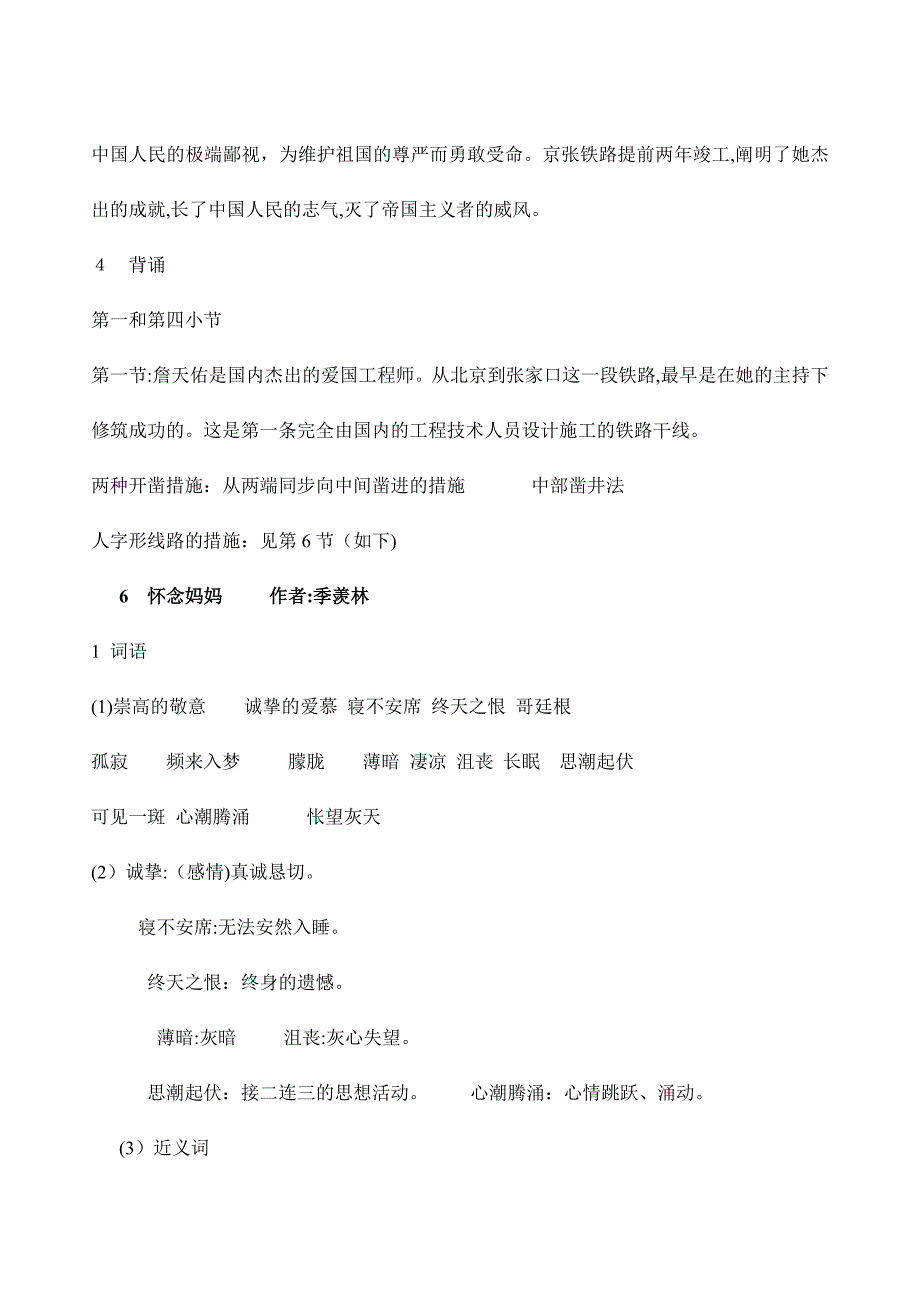 中国人民的极端鄙视，为维护祖国的尊严而勇敢受命。京张铁路提前两年竣工,阐明了她杰出的成就,长了中国人民的志气,灭了帝国主义者的威风。

4 背诵

第一和第四小节

第一节:詹天佑是国内杰出的爱国工程师。从北京到张家口这一段铁路,最早是在她的主持下修筑成功的。这是第一条完全由国内的工程技术人员设计施工的铁路干线。

两种开凿措施：从两端同步向中间凿进的措施 中部凿井法

人字形线路的措施：见第 6 节（如下)

6 怀念妈妈 作者:季羡林

1 词语

(1)崇高的敬意 诚挚的爱慕 寝不安席 终天之恨 哥廷根

孤寂 频来入梦 朦胧 薄暗 凄凉 沮丧 长眠 思潮起伏

可见一斑 心潮腾涌 怅望灰天

(2）诚挚:（感情)真诚恳切。

寝不安席:无法安然入睡。

终天之恨：终身的遗憾。

薄暗:灰暗 沮丧:灰心失望。

思潮起伏：接二连三的思想活动。 心潮腾涌：心情跳跃、涌动。

(3）近义词